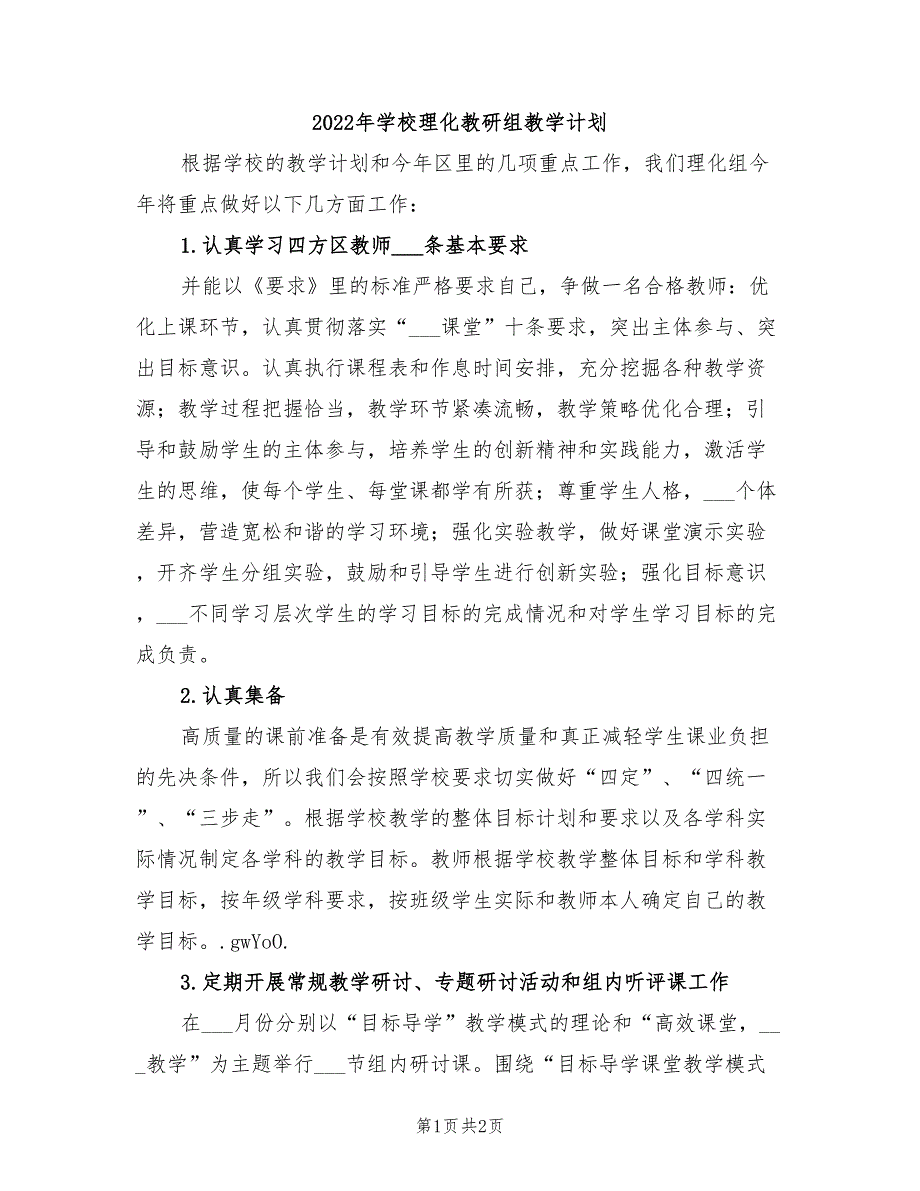 2022年学校理化教研组教学计划

根据学校的教学计划和今年区里的几项重点工作，我们理化组今年将重点做好以下几方面工作：

1.认真学习四方区教师___条基本要求

并能以《要求》里的标准严格要求自己，争做一名合格教师：优化上课环节，认真贯彻落实“___课堂”十条要求，突出主体参与、突出目标意识。认真执行课程表和作息时间安排，充分挖掘各种教学资源；教学过程把握恰当，教学环节紧凑流畅，教学策略优化合理；引导和鼓励学生的主体参与，培养学生的创新精神和实践能力，激活学生的思维，使每个学生、每堂课都学有所获；尊重学生人格，___个体差异，营造宽松和谐的学习环境；强化实验教学，做好课堂演示实验，开齐学生分组实验，鼓励和引导学生进行创新实验；强化目标意识，___不同学习层次学生的学习目标的完成情况和对学生学习目标的完成负责。

2.认真集备

高质量的课前准备是有效提高教学质量和真正减轻学生课业负担的先决条件，所以我们会按照学校要求切实做好“四定”、“四统一”、“三步走”。根据学校教学的整体目标计划和要求以及各学科实际情况制定各学科的教学目标。教师根据学校教学整体目标和学科教学目标，按年级学科要求，按班级学生实际和教师本人确定自己的教学目标。.gwYoO.

3.定期开展常规教学研讨、专题研讨活动和组内听评课工作

在___月份分别以“目标导学”教学模式的理论和“高效课堂，___教学”为主题举行___节组内研讨课。围绕“目标导学课堂教学模式

第1页 共2页